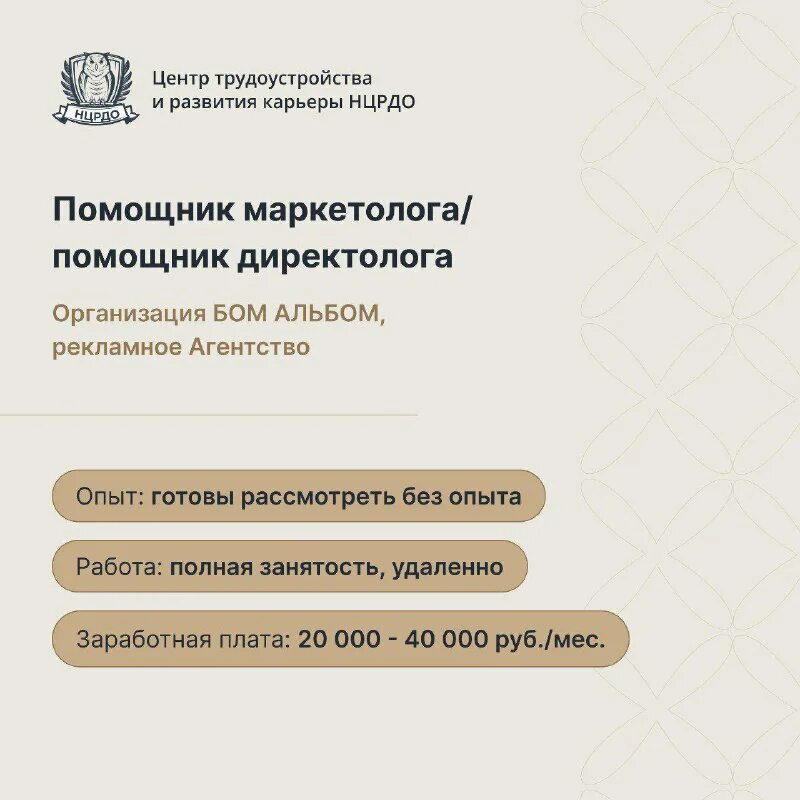 НЦРДО

Центр трудоустройства и развития карьеры НЦРДО

Помощник маркетолога/ помощник директолога

Организация БОМ АЛЬБОМ, рекламное Агентство

Опыт: готовы рассмотреть без опыта

Работа: полная занятость, удаленно

Заработная плата: 20 000 - 40 000 руб./мес.